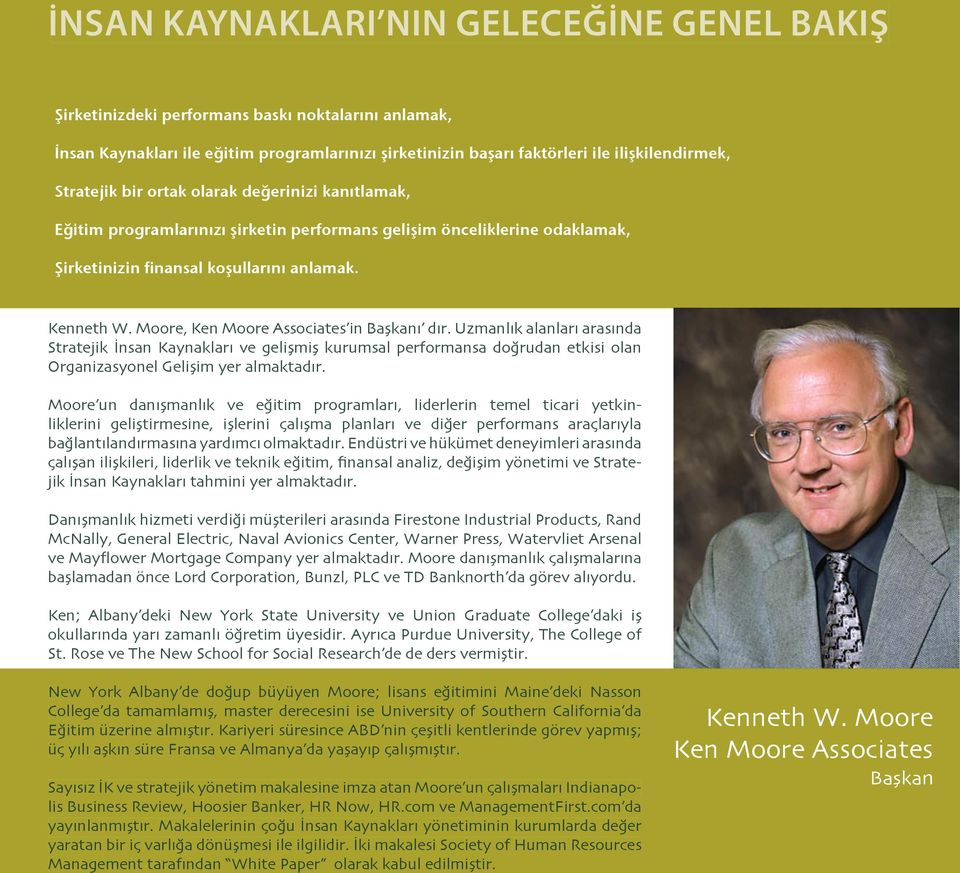 İNSAN KAYNAKLARI'NIN GELECEĞİNE GENEL BAKIŞ

Şirketinizdeki performans baskı noktalarını anlamak,

İnsan Kaynakları ile eğitim programlarınızı şirketinizin başarı faktörleri ile ilişkilendirmek,

Stratejik bir ortak olarak değerinizi kanıtlamak,

Eğitim programlarınızı şirketin performans gelişim önceliklerine odaklamak,

Şirketinizin finansal koşullarını anlamak.

Kenneth W. Moore, Ken Moore Associates'in Başkanı' dır. Uzmanlık alanları arasında Stratejik İnsan Kaynakları ve gelişmiş kurumsal performansa doğrudan etkisi olan Organizasyonel Gelişim yer almaktadır.

Moore'un danışmanlık ve eğitim programları, liderlerin temel ticari yetkinliklerini geliştirmesine, işlerini çalışma planları ve diğer performans araçlarıyla bağlantılandırmasına yardımcı olmaktadır. Endüstri ve hükümet deneyimleri arasında çalışan ilişkileri, liderlik ve teknik eğitim, finansal analiz, değişim yönetimi ve Stratejik İnsan Kaynakları tahmini yer almaktadır.

Danışmanlık hizmeti verdiği müşterileri arasında Firestone Industrial Products, Rand McNally, General Electric, Naval Avionics Center, Warner Press, Watervliet Arsenal ve Mayflower Mortgage Company yer almaktadır. Moore danışmanlık çalışmalarına başlamadan önce Lord Corporation, Bunzl, PLC ve TD Banknorth'da görev alıyordu.

Ken; Albany'deki New York State University ve Union Graduate College'daki iş okullarında yarı zamanlı öğretim üyesidir. Ayrıca Purdue University, The College of St. Rose ve The New School for Social Research'de de ders vermiştir.

New York Albany'de doğup büyüyen Moore; lisans eğitimini Maine'deki Nasson College'da tamamlamış, master derecesini ise University of Southern California'da Eğitim üzerine almıştır. Kariyeri süresince ABD'nin çeşitli kentlerinde görev yapmış; üç yılı aşkın süre Fransa ve Almanya'da yaşayıp çalışmıştır.

Sayısız İK ve stratejik yönetim makalesine imza atan Moore'un çalışmaları Indianapolis Business Review, Hoosier Banker, HR Now, HR.com ve ManagementFirst.com'da yayınlanmıştır. Makalelerinin çoğu İnsan Kaynakları yönetiminin kurumlarda değer yaratan bir iç varlığa dönüşmesi ile ilgilidir. İki makalesi Society of Human Resources Management tarafından "White Paper" olarak kabul edilmiştir.

Kenneth W. Moore
Ken Moore Associates
Başkan